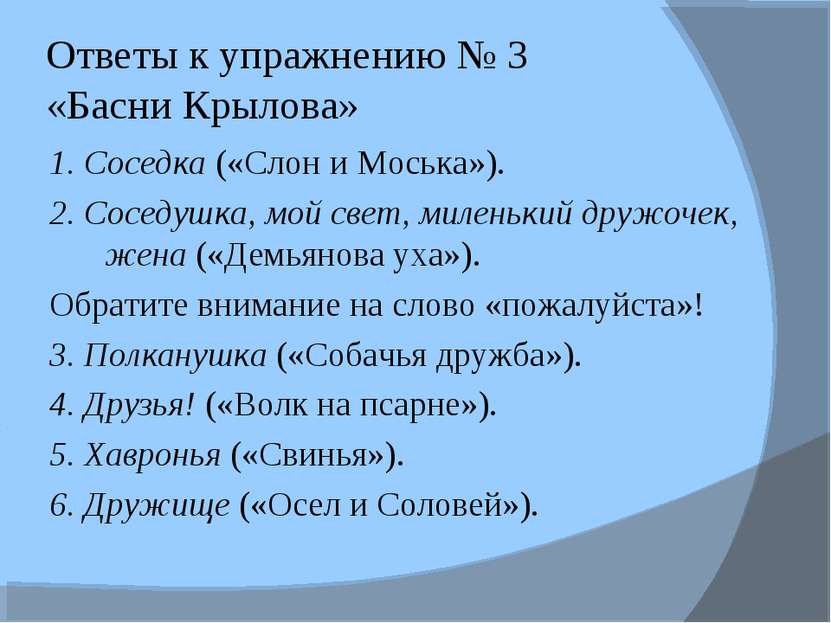 Ответы к упражнению № 3 «Басни Крылова»

1. Соседка («Слон и Моська»).

2. Соседушка, мой свет, миленький дружочек, жена («Демьянова уха»).

Обратите внимание на слово «пожалуйста»!

3. Полканушка («Собачья дружба»).

4. Друзья! («Волк на псарне»).

5. Хавронья («Свинья»).

6. Дружище («Осел и Соловей»).